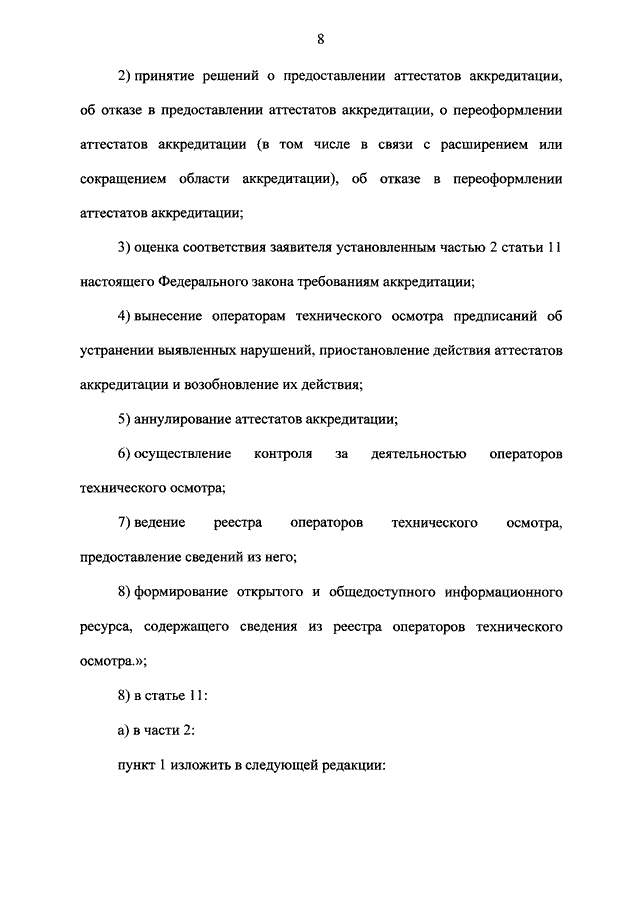 8

2) принятие решений о предоставлении аттестатов аккредитации, об отказе в предоставлении аттестатов аккредитации, о переоформлении аттестатов аккредитации (в том числе в связи с расширением или сокращением области аккредитации), об отказе в переоформлении аттестатов аккредитации;

3) оценка соответствия заявителя установленным частью 2 статьи 11 настоящего Федерального закона требованиям аккредитации;

4) вынесение операторам технического осмотра предписаний об устранении выявленных нарушений, приостановление действия аттестатов аккредитации и возобновление их действия;

5) аннулирование аттестатов аккредитации;

6) осуществление контроля за деятельностью операторов технического осмотра;

7) ведение реестра операторов технического осмотра, предоставление сведений из него;

8) формирование открытого и общедоступного информационного ресурса, содержащего сведения из реестра операторов технического осмотра.»;

8) в статье 11:

а) в части 2:

пункт 1 изложить в следующей редакции: